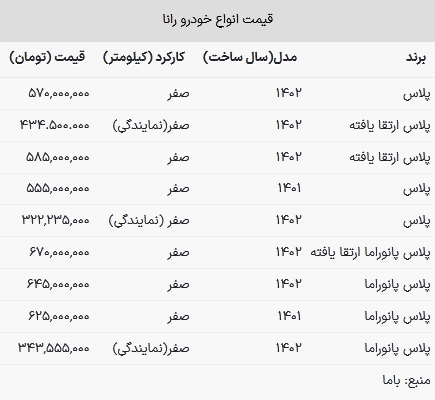 قیمت انواع خودرو رانا

| برند | مدل(سال ساخت) | کارکرد (کیلومتر) | قیمت (تومان) |
|---|---|---|---|
| پلاس | ۱۴۰۲ | صفر | ۵۷۰,۰۰۰,۰۰۰ |
| پلاس ارتقا یافته | ۱۴۰۲ | صفر(نمایندگی) | ۴۳۴.۵۰۰.۰۰۰ |
| پلاس ارتقا یافته | ۱۴۰۲ | صفر | ۵۸۵,۰۰۰,۰۰۰ |
| پلاس | ۱۴۰۱ | صفر | ۵۵۵,۰۰۰,۰۰۰ |
| پلاس | ۱۴۰۲ | صفر (نمایندگی) | ۳۲۲,۲۳۵,۰۰۰ |
| پلاس پانوراما ارتقا یافته | ۱۴۰۲ | صفر | ۶۷۰,۰۰۰,۰۰۰ |
| پلاس پانوراما | ۱۴۰۲ | صفر | ۶۴۵,۰۰۰,۰۰۰ |
| پلاس پانوراما | ۱۴۰۱ | صفر | ۶۲۵,۰۰۰,۰۰۰ |
| پلاس پانوراما | ۱۴۰۲ | صفر(نمایندگی) | ۳۴۳,۵۵۵,۰۰۰ |

منبع: باما